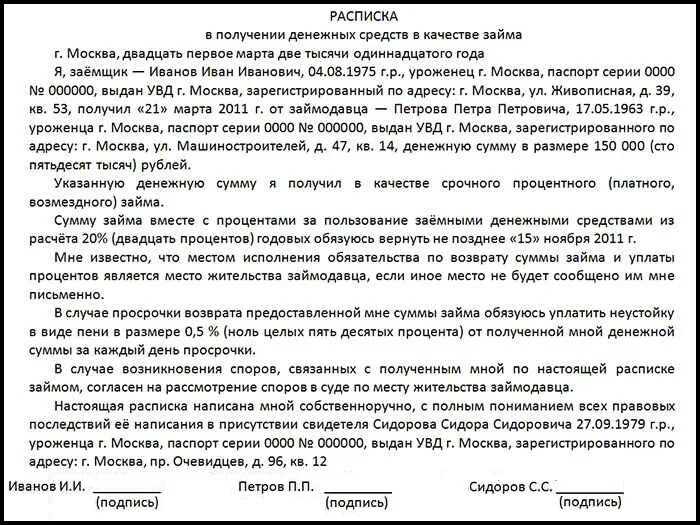 РАСПИСКА
в получении денежных средств в качестве займа

г. Москва, двадцать первое марта две тысячи одиннадцатого года

Я, заёмщик — Иванов Иван Иванович, 04.08.1975 г.р., уроженец г. Москва, паспорт серии 0000 № 000000, выдан УВД г. Москва, зарегистрированный по адресу: г. Москва, ул. Живописная, д. 39, кв. 53, получил «21» марта 2011 г. от займодавца — Петрова Петра Петровича, 17.05.1963 г.р., уроженца г. Москва, паспорт серии 0000 № 000000, выдан УВД г. Москва, зарегистрированного по адресу: г. Москва, ул. Машиностроителей, д. 47, кв. 14, денежную сумму в размере 150 000 (сто пятьдесят тысяч) рублей.

Указанную денежную сумму я получил в качестве срочного процентного (платного, возмездного) займа.

Сумму займа вместе с процентами за пользование заёмными денежными средствами из расчёта 20% (двадцать процентов) годовых обязуюсь вернуть не позднее «15» ноября 2011 г.

Мне известно, что местом исполнения обязательства по возврату суммы займа и уплаты процентов является место жительства займодавца, если иное место не будет сообщено им мне письменно.

В случае просрочки возврата предоставленной мне суммы займа обязуюсь уплатить неустойку в виде пени в размере 0,5 % (ноль целых пять десятых процента) от полученной мной денежной суммы за каждый день просрочки.

В случае возникновения споров, связанных с полученным мной по настоящей расписке займом, согласен на рассмотрение споров в суде по месту жительства займодавца.

Настоящая расписка написана мной собственноручно, с полным пониманием всех правовых последствий её написания в присутствии свидетеля Сидорова Сидора Сидоровича 27.09.1979 г.р., уроженца г. Москва, паспорт серии 0000 № 000000, выдан УВД г. Москва, зарегистрированного по адресу: г. Москва, пр. Очевидцев, д. 96, кв. 12

Иванов И.И. __________
(подпись)

Петров П.П. __________
(подпись)

Сидоров С.С. __________
(подпись)